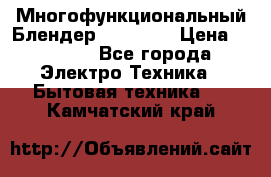 Многофункциональный Блендер Цена
Все города
Электро Техника
Бытовая техника
Камчатский край

http://Объявлений.сайт